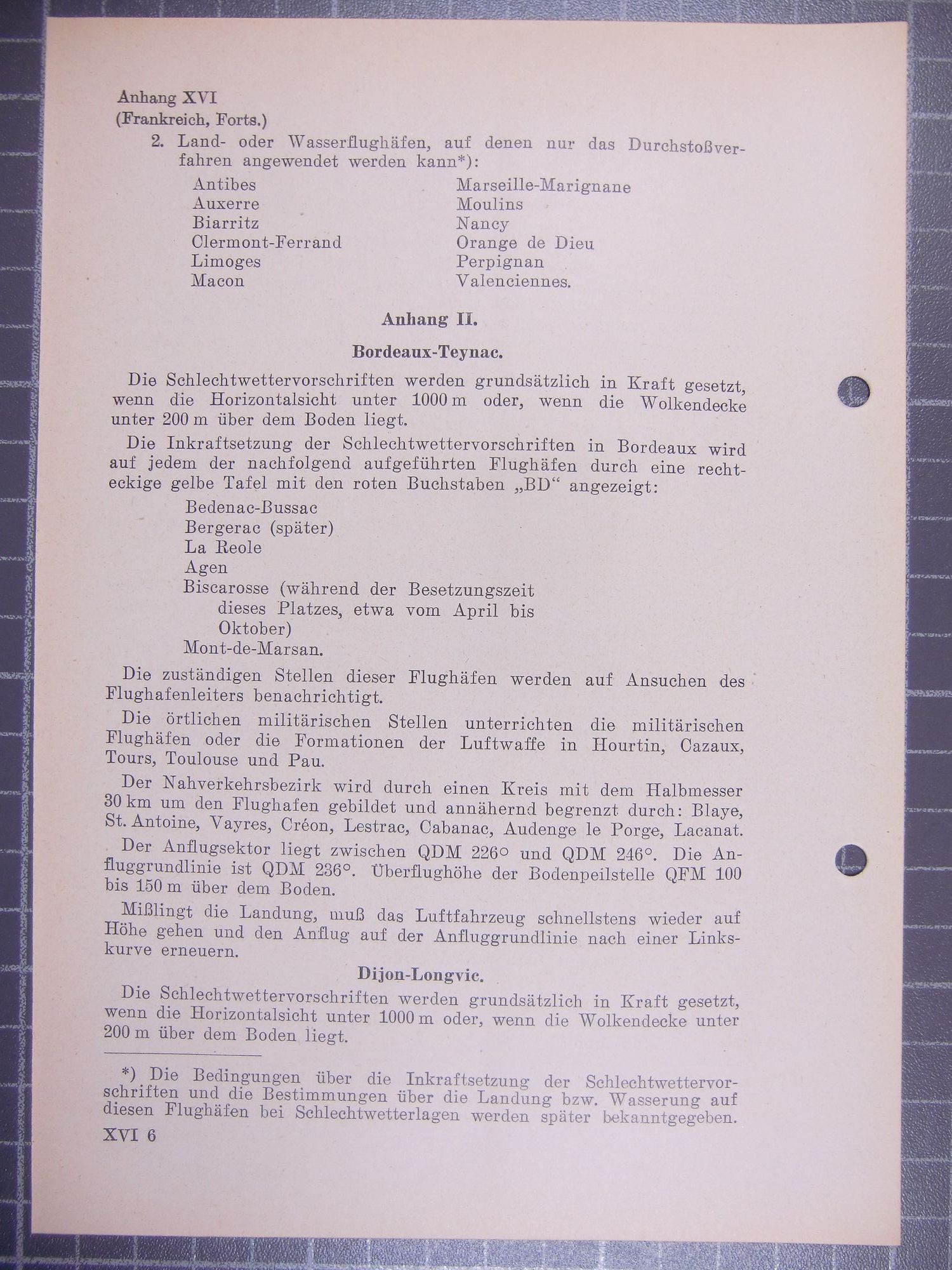 Anhang XVI
(Frankreich, Forts.)

2. Land- oder Wasserflughäfen, auf denen nur das Durchstoßverfahren angewendet werden kann*):

Antibes
Auxerre
Biarritz
Clermont-Ferrand
Limoges
Macon

Marseille-Marignane
Moulins
Nancy
Orange de Dieu
Perpignan
Valenciennes.

Anhang II.

Bordeaux-Teynac.

Die Schlechtwettervorschriften werden grundsätzlich in Kraft gesetzt, wenn die Horizontalsicht unter 1000 m oder, wenn die Wolkendecke unter 200 m über dem Boden liegt.

Die Inkraftsetzung der Schlechtwettervorschriften in Bordeaux wird auf jedem der nachfolgend aufgeführten Flughäfen durch eine rechteckige gelbe Tafel mit den roten Buchstaben „BD“ angezeigt:

Bedenac-Bussac
Bergerac (später)
La Reole
Agen
Biscarosse (während der Besetzungszeit dieses Platzes, etwa vom April bis Oktober)
Mont-de-Marsan.

Die zuständigen Stellen dieser Flughäfen werden auf Ansuchen des Flughafenleiters benachrichtigt.

Die örtlichen militärischen Stellen unterrichten die militärischen Flughäfen oder die Formationen der Luftwaffe in Hourtin, Cazaux, Tours, Toulouse und Pau.

Der Nahverkehrsbezirk wird durch einen Kreis mit dem Halbmesser 30 km um den Flughafen gebildet und annähernd begrenzt durch: Blaye, St. Antoine, Vayres, Créon, Lestrac, Cabanac, Audenge le Porge, Lacanat.

Der Anflugsektor liegt zwischen QDM 226° und QDM 246°. Die Anfluggrundlinie ist QDM 236°. Überflughöhe der Bodenpeilstelle QFM 100 bis 150 m über dem Boden.

Mißlingt die Landung, muß das Luftfahrzeug schnellstens wieder auf Höhe gehen und den Anflug auf der Anfluggrundlinie nach einer Linkskurve erneuern.

Dijon-Longvic.

Die Schlechtwettervorschriften werden grundsätzlich in Kraft gesetzt, wenn die Horizontalsicht unter 1000 m oder, wenn die Wolkendecke unter 200 m über dem Boden liegt.

*) Die Bedingungen über die Inkraftsetzung der Schlechtwettervorschriften und die Bestimmungen über die Landung bzw. Wasserung auf diesen Flughäfen bei Schlechtwetterlagen werden später bekanntgegeben.

XVI 6